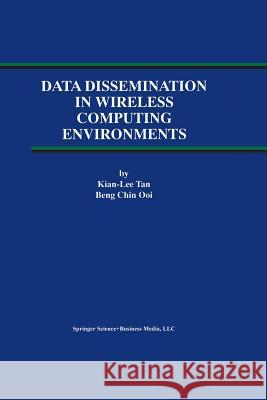 DATA DISSEMINATION IN WIRELESS COMPUTING ENVIRONMENTS

by
Kian-Lee Tan
Beng Chin Ooi

Springer Science+Business Media, LLC

Kraina Książek